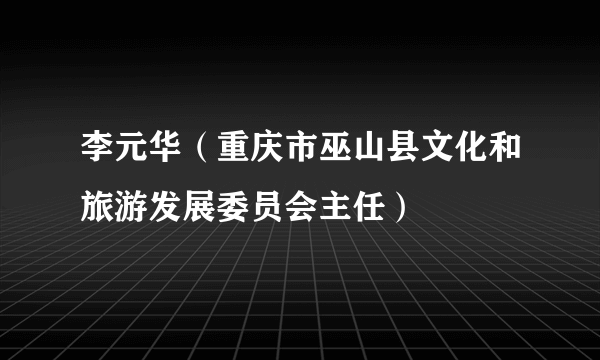 李元华（重庆市巫山县文化和旅游发展委员会主任）